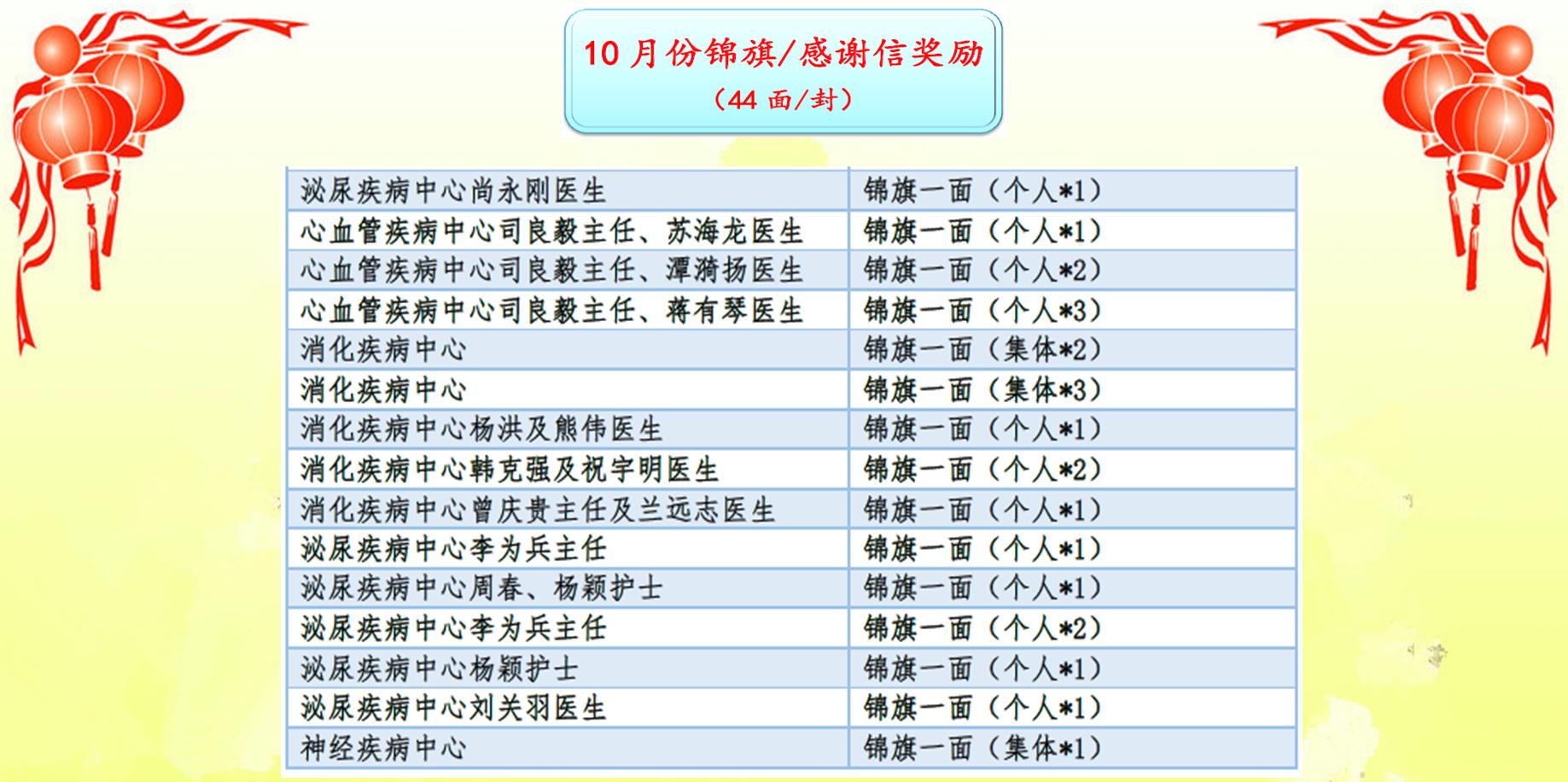 10月份锦旗/感谢信奖励
（44面/封）

| 泌尿疾病中心尚永刚医生 | 锦旗一面（个人*1） |
|---|---|
| 心血管疾病中心司良毅主任、苏海龙医生 | 锦旗一面（个人*1） |
| 心血管疾病中心司良毅主任、潭漪扬医生 | 锦旗一面（个人*2） |
| 心血管疾病中心司良毅主任、蒋有琴医生 | 锦旗一面（个人*3） |
| 消化疾病中心 | 锦旗一面（集体*2） |
| 消化疾病中心 | 锦旗一面（集体*3） |
| 消化疾病中心杨洪及熊伟医生 | 锦旗一面（个人*1） |
| 消化疾病中心韩克强及祝宇明医生 | 锦旗一面（个人*2） |
| 消化疾病中心曾庆贵主任及兰远志医生 | 锦旗一面（个人*1） |
| 泌尿疾病中心李为兵主任 | 锦旗一面（个人*1） |
| 泌尿疾病中心周春、杨颖护士 | 锦旗一面（个人*1） |
| 泌尿疾病中心李为兵主任 | 锦旗一面（个人*2） |
| 泌尿疾病中心杨颖护士 | 锦旗一面（个人*1） |
| 泌尿疾病中心刘关羽医生 | 锦旗一面（个人*1） |
| 神经疾病中心 | 锦旗一面（集体*1） |